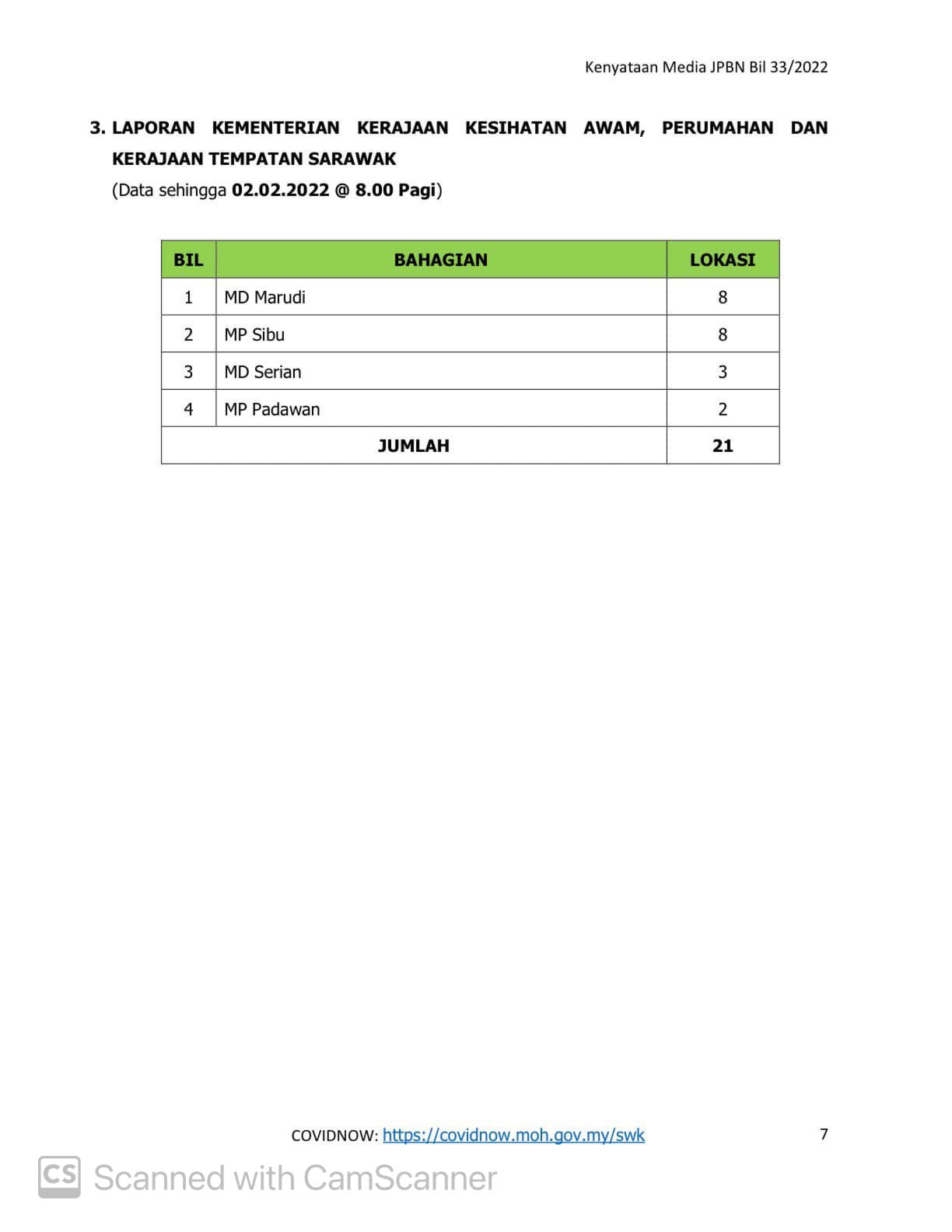 Kenyataan Media JPBN Bil 33/2022

3. LAPORAN KEMENTERIAN KERAJAAN KESIHATAN AWAM, PERUMAHAN DAN KERAJAAN TEMPATAN SARAWAK
(Data sehingga 02.02.2022 @ 8.00 Pagi)

| BIL | BAHAGIAN | LOKASI |
|---|---|---|
| 1 | MD Marudi | 8 |
| 2 | MP Sibu | 8 |
| 3 | MD Serian | 3 |
| 4 | MP Padawan | 2 |
| JUMLAH | | 21 |

COVIDNOW: https://covidnow.moh.gov.my/swk

7

CS Scanned with CamScanner